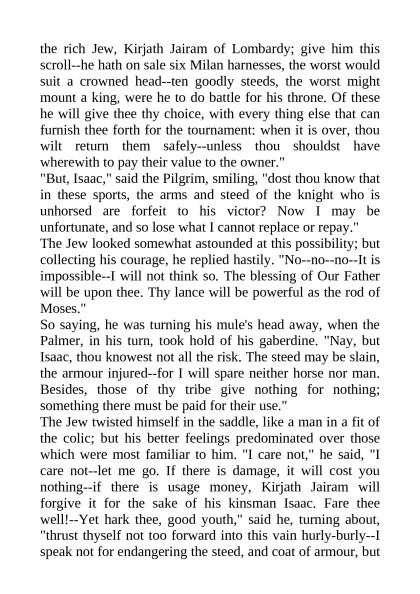 the rich Jew, Kirjath Jairam of Lombardy; give him this scroll--he hath on sale six Milan harnesses, the worst would suit a crowned head--ten goodly steeds, the worst might mount a king, were he to do battle for his throne. Of these he will give thee thy choice, with every thing else that can furnish thee forth for the tournament: when it is over, thou wilt return them safely--unless thou shouldst have wherewith to pay their value to the owner."
"But, Isaac," said the Pilgrim, smiling, "dost thou know that in these sports, the arms and steed of the knight who is unhorsed are forfeit to his victor? Now I may be unfortunate, and so lose what I cannot replace or repay."
The Jew looked somewhat astounded at this possibility; but collecting his courage, he replied hastily. "No--no--no--It is impossible--I will not think so. The blessing of Our Father will be upon thee. Thy lance will be powerful as the rod of Moses."
So saying, he was turning his mule's head away, when the Palmer, in his turn, took hold of his gaberdine. "Nay, but Isaac, thou knowest not all the risk. The steed may be slain, the armour injured--for I will spare neither horse nor man. Besides, those of thy tribe give nothing for nothing; something there must be paid for their use."
The Jew twisted himself in the saddle, like a man in a fit of the colic; but his better feelings predominated over those which were most familiar to him. "I care not," he said, "I care not--let me go. If there is damage, it will cost you nothing--if there is usage money, Kirjath Jairam will forgive it for the sake of his kinsman Isaac. Fare thee well!--Yet hark thee, good youth," said he, turning about, "thrust thyself not too forward into this vain hurly-burly--I speak not for endangering the steed, and coat of armour, but